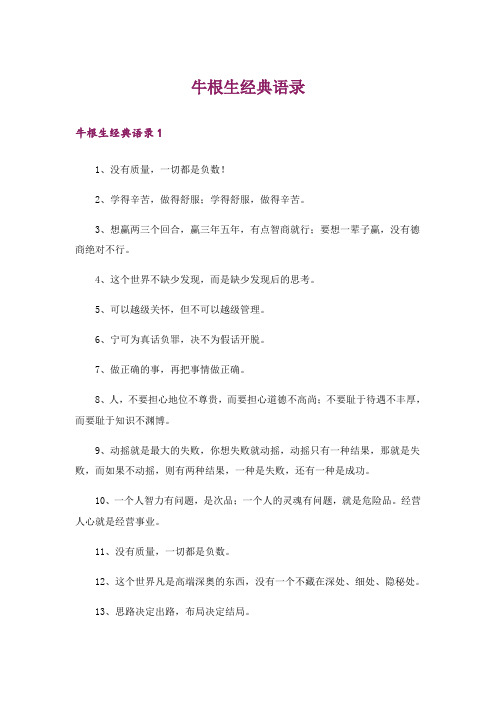 牛根生经典语录

牛根生经典语录 1

1、没有质量，一切都是负数！

2、学得辛苦，做得舒服；学得舒服，做得辛苦。

3、想赢两三个回合，赢三年五年，有点智商就行；要想一辈子赢，没有德商绝对不行。

4、这个世界不缺少发现，而是缺少发现后的思考。

5、可以越级关怀，但不可以越级管理。

6、宁可为真话负罪，决不为假话开脱。

7、做正确的事，再把事情做正确。

8、人，不要担心地位不尊贵，而要担心道德不高尚；不要耻于待遇不丰厚，而要耻于知识不渊博。

9、动摇就是最大的失败，你想失败就动摇，动摇只有一种结果，那就是失败，而如果不动摇，则有两种结果，一种是失败，还有一种是成功。

10、一个人智力有问题，是次品；一个人的灵魂有问题，就是危险品。经营人心就是经营事业。

11、没有质量，一切都是负数。

12、这个世界凡是高端深奥的东西，没有一个不藏在深处、细处、隐秘处。

13、思路决定出路，布局决定结局。